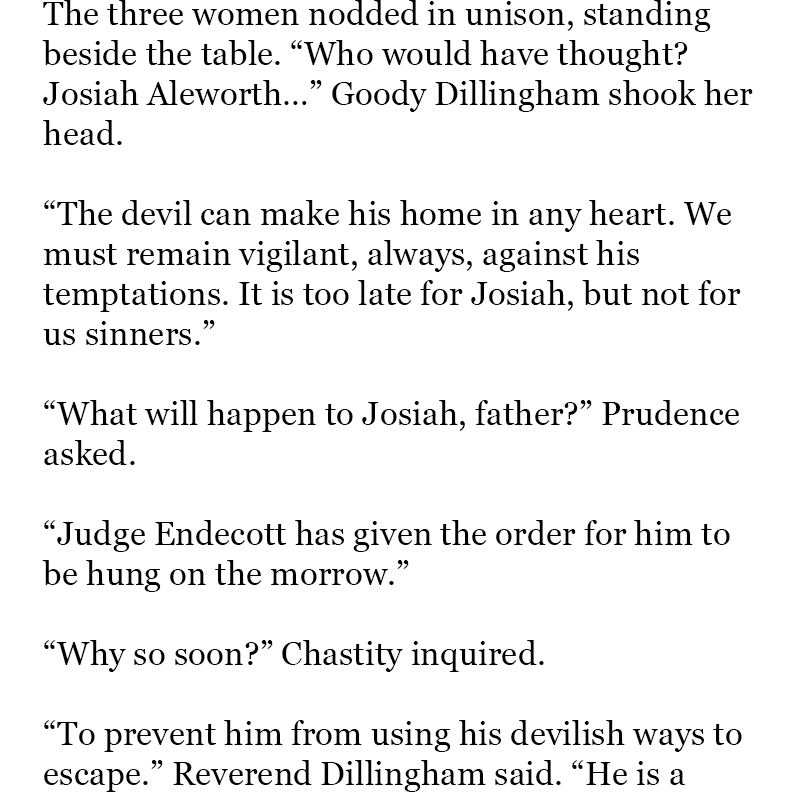 The three women nodded in unison, standing beside the table. “Who would have thought? Josiah Aleworth…” Goody Dillingham shook her head.

“The devil can make his home in any heart. We must remain vigilant, always, against his temptations. It is too late for Josiah, but not for us sinners.”

“What will happen to Josiah, father?” Prudence asked.

“Judge Endecott has given the order for him to be hung on the morrow.”

“Why so soon?” Chastity inquired.

“To prevent him from using his devilish ways to escape.” Reverend Dillingham said. “He is a